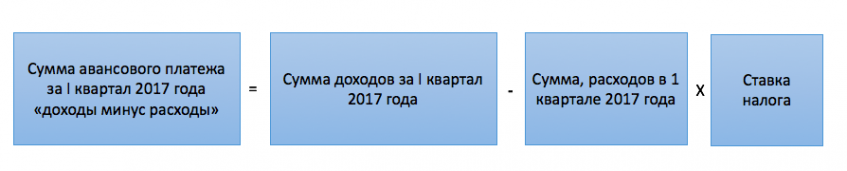 Сумма авансового платежа за I квартал 2017 года «доходы минус расходы»

=

Сумма доходов за I квартал 2017 года

-

Сумма, расходов в 1 квартале 2017 года

Х

Ставка налога